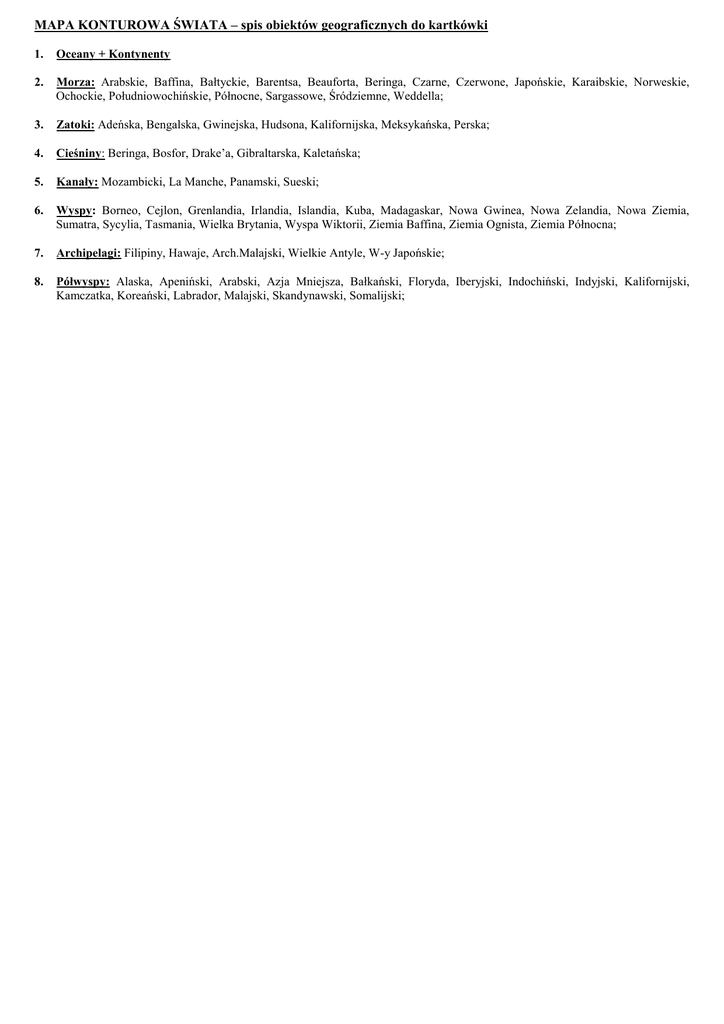 MAPA KONTUROWA ŚWIATA – spis obiektów geograficznych do kartkówki

1. Oceany + Kontynenty

2. Morza: Arabskie, Baffina, Bałtyckie, Barentsa, Beauforta, Beringa, Czarne, Czerwone, Japońskie, Karaibskie, Norweskie, Ochockie, Południowochińskie, Północne, Sargassowe, Śródziemne, Weddella;

3. Zatoki: Adeńska, Bengalska, Gwinejska, Hudsona, Kalifornijska, Meksykańska, Perska;

4. Cieśniny: Beringa, Bosfor, Drake'a, Gibraltarska, Kaletańska;

5. Kanały: Mozambicki, La Manche, Panamski, Sueski;

6. Wyspy: Borneo, Cejlon, Grenlandia, Irlandia, Islandia, Kuba, Madagaskar, Nowa Gwinea, Nowa Zelandia, Nowa Ziemia, Sumatra, Sycylia, Tasmania, Wielka Brytania, Wyspa Wiktorii, Ziemia Baffina, Ziemia Ognista, Ziemia Północna;

7. Archipelagi: Filipiny, Hawaje, Arch.Malajski, Wielkie Antyle, W-y Japońskie;

8. Półwyspy: Alaska, Apeniński, Arabski, Azja Mniejsza, Bałkański, Floryda, Iberyjski, Indochiński, Indyjski, Kalifornijski, Kamczatka, Koreański, Labrador, Malajski, Skandynawski, Somalijski;